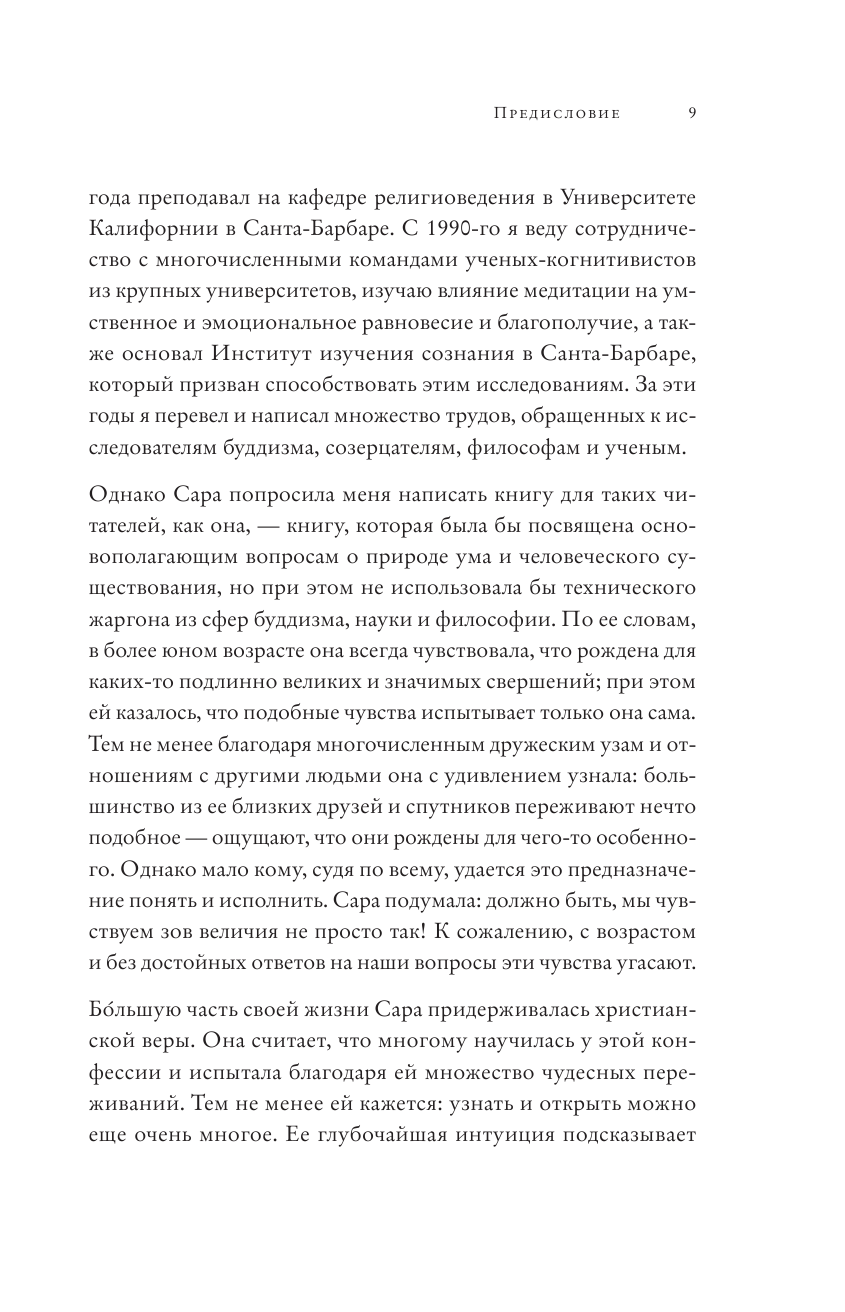 Предисловие 9

года преподавал на кафедре религиоведения в Университете Калифорнии в Санта-Барбаре. С 1990-го я веду сотрудничество с многочисленными командами ученых-когнитивистов из крупных университетов, изучаю влияние медитации на умственное и эмоциональное равновесие и благополучие, а также основал Институт изучения сознания в Санта-Барбаре, который призван способствовать этим исследованиям. За эти годы я перевел и написал множество трудов, обращенных к исследователям буддизма, созерцателям, философам и ученым.

Однако Сара попросила меня написать книгу для таких читателей, как она, — книгу, которая была бы посвящена основополагающим вопросам о природе ума и человеческого существования, но при этом не использовала бы технического жаргона из сфер буддизма, науки и философии. По ее словам, в более юном возрасте она всегда чувствовала, что рождена для каких-то подлинно великих и значимых свершений; при этом ей казалось, что подобные чувства испытывает только она сама. Тем не менее благодаря многочисленным дружеским узам и отношениям с другими людьми она с удивлением узнала: большинство из ее близких друзей и спутников переживают нечто подобное — ощущают, что они рождены для чего-то особенного. Однако мало кому, судя по всему, удается это предназначение понять и исполнить. Сара подумала: должно быть, мы чувствуем зов величия не просто так! К сожалению, с возрастом и без достойных ответов на наши вопросы эти чувства угасают.

Бо́льшую часть своей жизни Сара придерживалась христианской веры. Она считает, что многому научилась у этой конфессии и испытала благодаря ей множество чудесных переживаний. Тем не менее ей кажется: узнать и открыть можно еще очень многое. Ее глубочайшая интуиция подсказывает